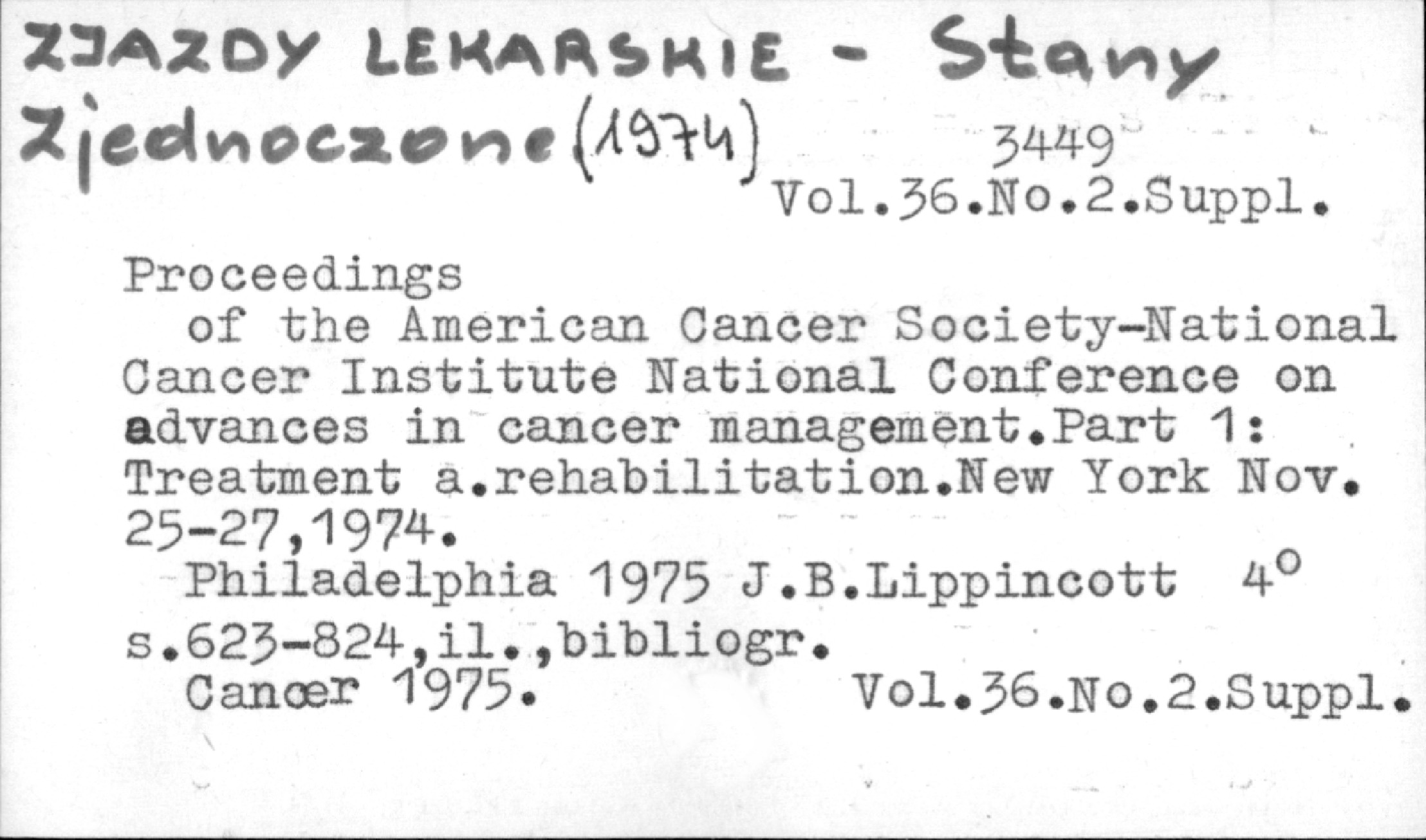 ZJAZDY LEKARSKIE - Stany Zjednoczone (1974)

3449

Vol.36.No.2.Suppl.

Proceedings of the American Cancer Society-National Cancer Institute National Conference on advances in cancer management.Part 1: Treatment a.rehabilitation.New York Nov. 25-27,1974.

Philadelphia 1975 J.B.Lippincott 4°

s.623-824,il.,bibliogr.

Cancer 1975. Vol.36.No.2.Suppl.